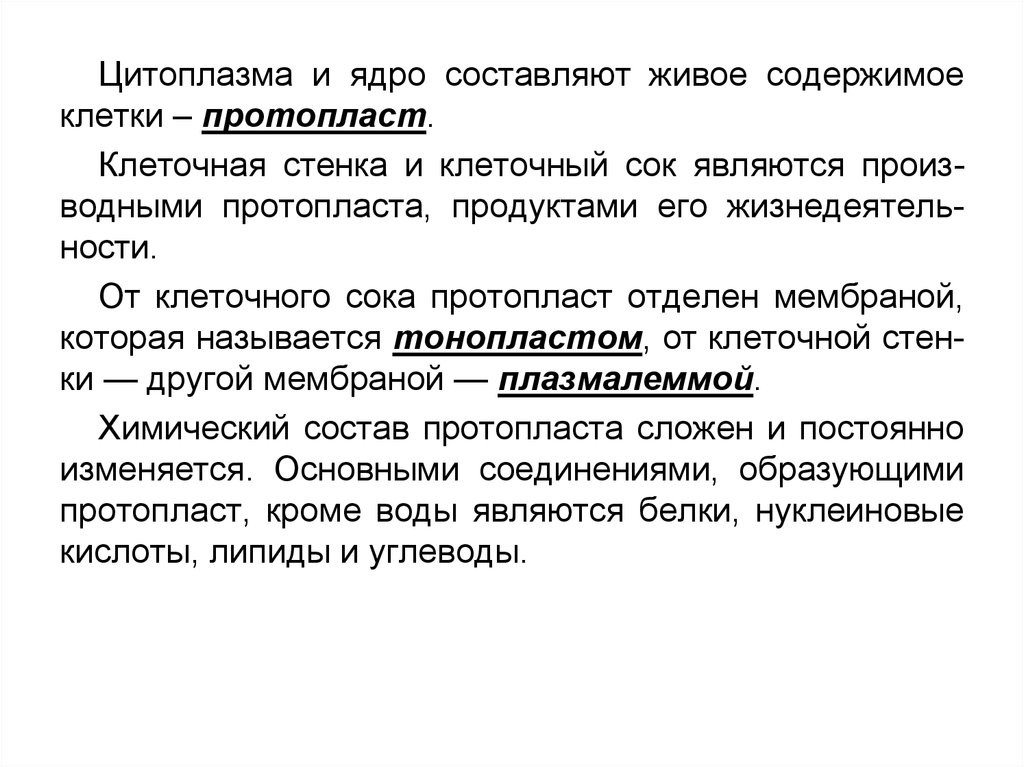 Цитоплазма и ядро составляют живое содержимое клетки – протопласт.

Клеточная стенка и клеточный сок являются производными протопласта, продуктами его жизнедеятельности.

От клеточного сока протопласт отделен мембраной, которая называется тонопластом, от клеточной стенки — другой мембраной — плазмалеммой.

Химический состав протопласта сложен и постоянно изменяется. Основными соединениями, образующими протопласт, кроме воды являются белки, нуклеиновые кислоты, липиды и углеводы.